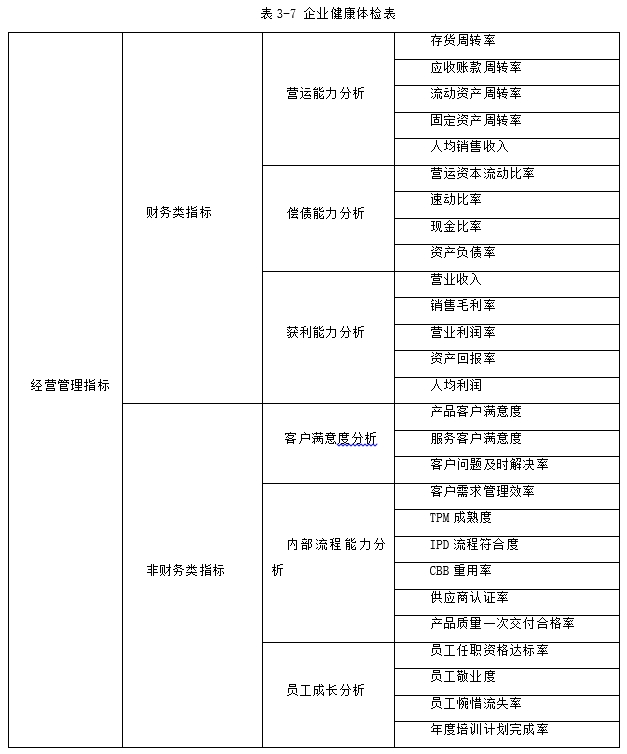 表 3-7 企业健康体检表

| 经营管理指标 | 财务类指标 | 营运能力分析 | 存货周转率 |
|---|---|---|---|
| | | | 应收账款周转率 |
| | | | 流动资产周转率 |
| | | | 固定资产周转率 |
| | | | 人均销售收入 |
| | | 偿债能力分析 | 营运资本流动比率 |
| | | | 速动比率 |
| | | | 现金比率 |
| | | | 资产负债率 |
| | | 获利能力分析 | 营业收入 |
| | | | 销售毛利率 |
| | | | 营业利润率 |
| | | | 资产回报率 |
| | | | 人均利润 |
| | 非财务类指标 | 客户满意度分析 | 产品客户满意度 |
| | | | 服务客户满意度 |
| | | | 客户问题及时解决率 |
| | | 内部流程能力分析 | 客户需求管理效率 |
| | | | TPM 成熟度 |
| | | | IPD 流程符合度 |
| | | | CBB 重用率 |
| | | | 供应商认证率 |
| | | | 产品质量一次交付合格率 |
| | | 员工成长分析 | 员工任职资格达标率 |
| | | | 员工敬业度 |
| | | | 员工惋惜流失率 |
| | | | 年度培训计划完成率 |